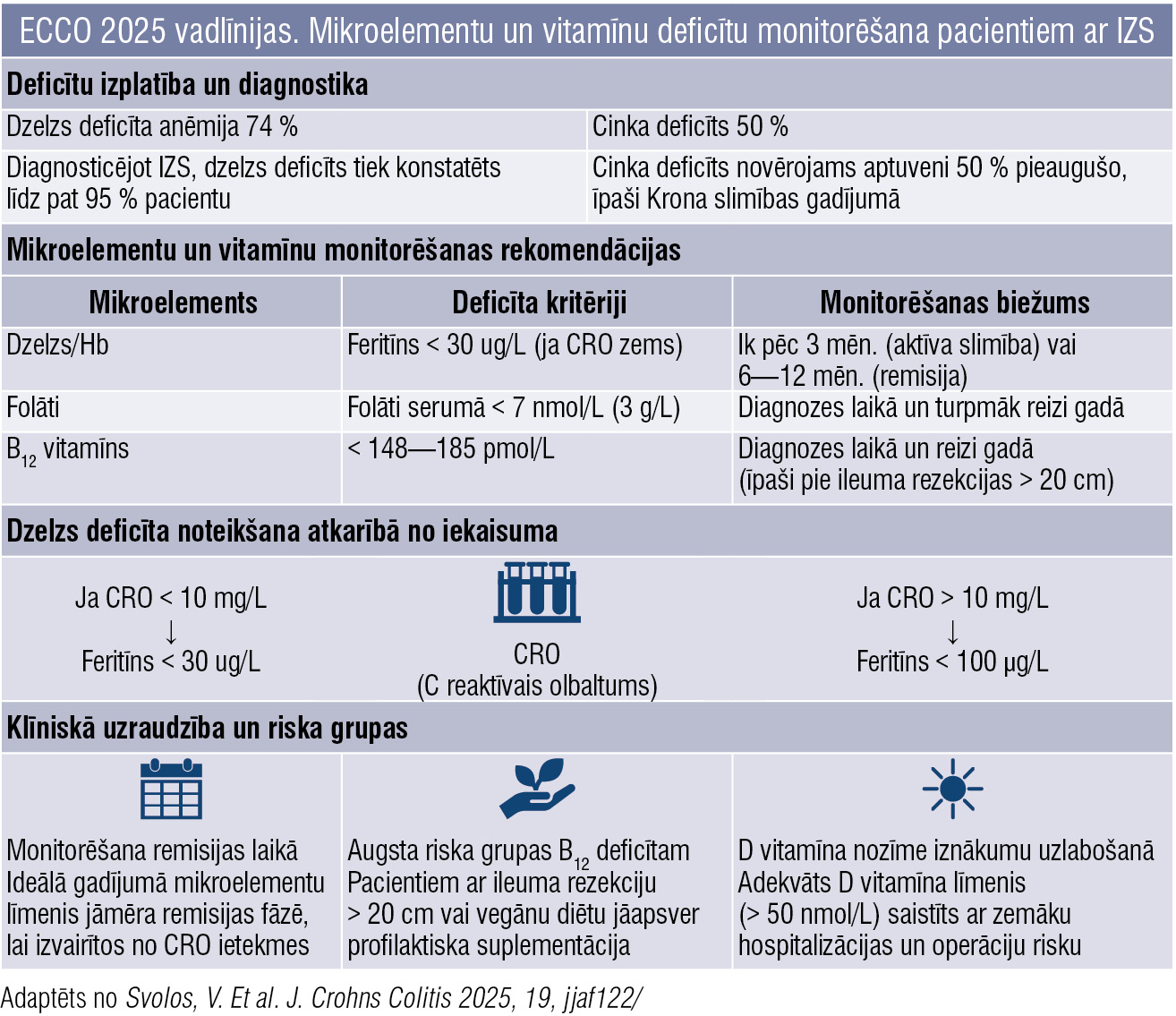 ECCO 2025 vadlīnijas. Mikroelementu un vitamīnu deficītu monitorēšana pacientiem ar IZS

Deficītu izplatība un diagnostika

| Dzelzs deficīta anēmija 74 % | Cinka deficīts 50 % |
|---|---|
| Diagnosticējot IZS, dzelzs deficīts tiek konstatēts līdz pat 95 % pacientu | Cinka deficīts novērojams aptuveni 50 % pieaugušo, īpaši Krona slimības gadījumā |

Mikroelementu un vitamīnu monitorēšanas rekomendācijas

| Mikroelements | Deficīta kritēriji | Monitorēšanas biežums |
|---|---|---|
| Dzelzs/Hb | Feritīns < 30 ug/L (ja CRO zems) | Ik pēc 3 mēn. (aktīva slimība) vai 6—12 mēn. (remisija) |
| Folāti | Folāti serumā < 7 nmol/L (3 g/L) | Diagnozes laikā un turpmāk reizi gadā |
| $B_{12}$ vitamīns | < 148—185 pmol/L | Diagnozes laikā un reizi gadā (īpaši pie ileuma rezekcijas > 20 cm) |

Dzelzs deficīta noteikšana atkarībā no iekaisuma

Ja CRO < 10 mg/L
↓
Feritīns < 30 ug/L

CRO
(C reaktīvais olbaltums)

Ja CRO > 10 mg/L
↓
Feritīns < 100 µg/L

Klīniskā uzraudzība un riska grupas

Monitorēšana remisijas laikā
Ideālā gadījumā mikroelementu līmenis jāmēra remisijas fāzē, lai izvairītos no CRO ietekmes

Augsta riska grupas $B_{12}$ deficītam
Pacientiem ar ileuma rezekciju > 20 cm vai vegānu diētu jāapsver profilaktiska suplementācija

D vitamīna nozīme iznākumu uzlabošanā
Adekvāts D vitamīna līmenis (> 50 nmol/L) saistīts ar zemāku hospitalizācijas un operāciju risku

Adaptēts no Svolos, V. Et al. J. Crohns Colitis 2025, 19, jjaf122/